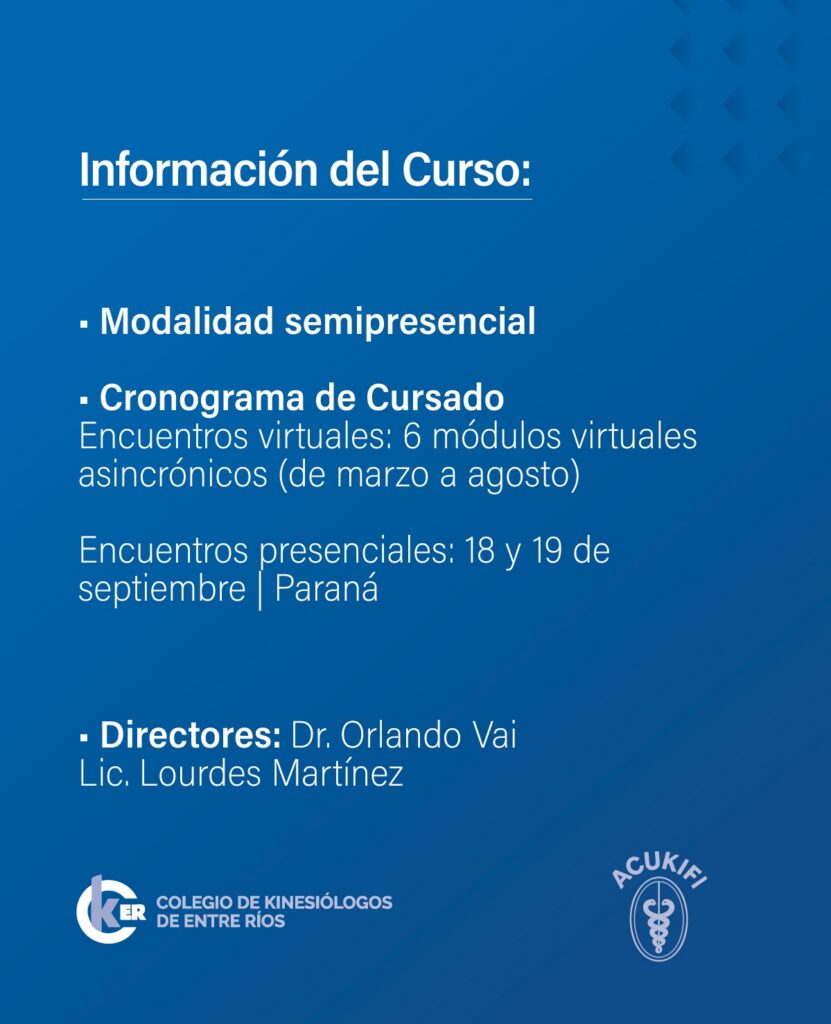 Información del Curso:

▪ Modalidad semipresencial

▪ Cronograma de Cursado
Encuentros virtuales: 6 módulos virtuales asincrónicos (de marzo a agosto)

Encuentros presenciales: 18 y 19 de septiembre | Paraná

▪ Directores: Dr. Orlando Vai
Lic. Lourdes Martínez

CKER COLEGIO DE KINESIÓLOGOS DE ENTRE RÍOS

ACUKIFI